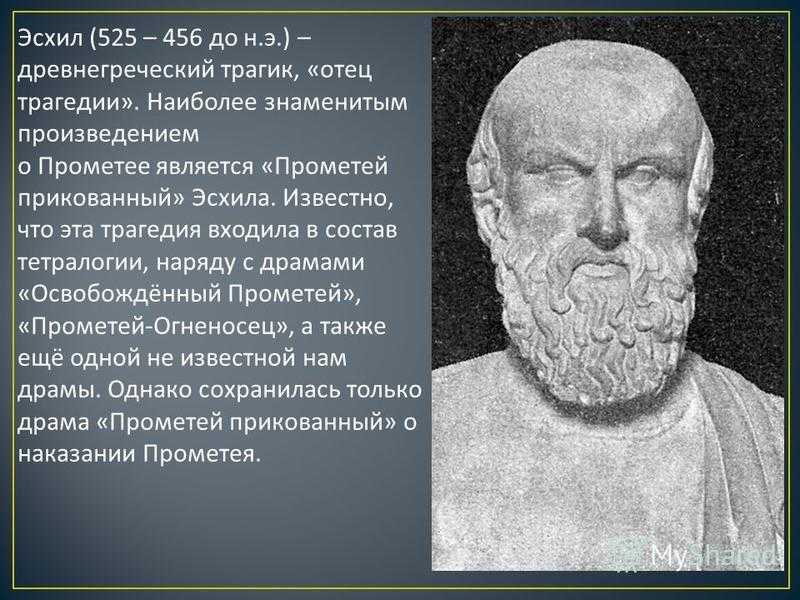 Эсхил (525 – 456 до н.э.) – древнегреческий трагик, «отец трагедии». Наиболее знаменитым произведением
о Прометее является «Прометей прикованный» Эсхила. Известно, что эта трагедия входила в состав тетралогии, наряду с драмами «Освобождённый Прометей», «Прометей-Огненосец», а также ещё одной не известной нам драмы. Однако сохранилась только драма «Прометей прикованный» о наказании Прометея.

MyShared